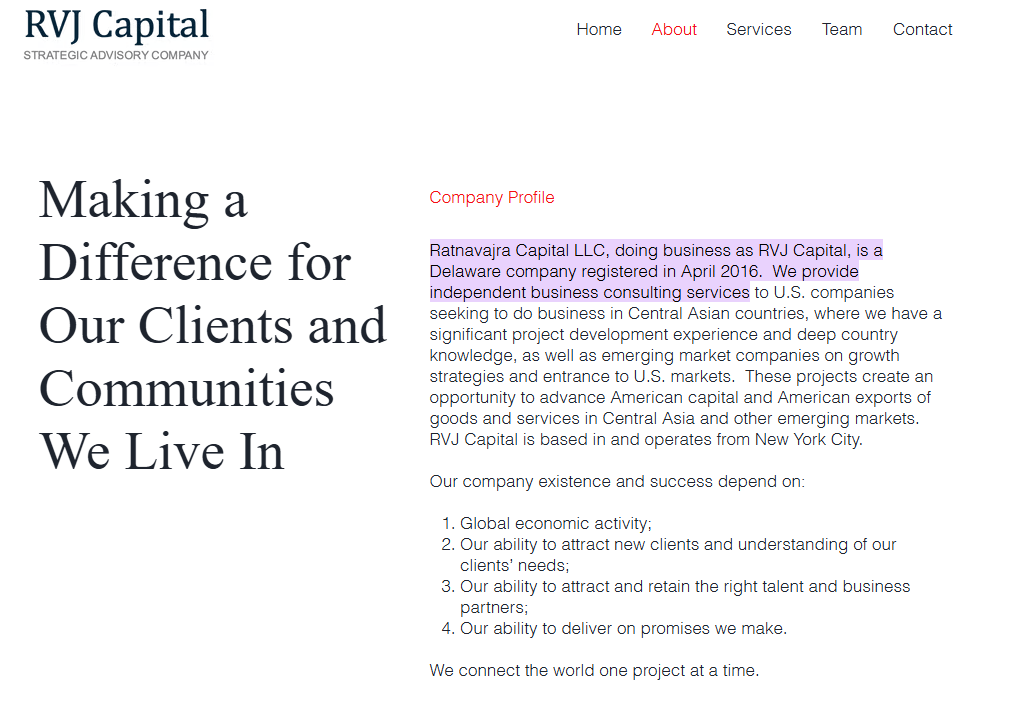 RVJ Capital
STRATEGIC ADVISORY COMPANY

Home About Services Team Contact

Making a Difference for Our Clients and Communities We Live In

Company Profile

Ratnavajra Capital LLC, doing business as RVJ Capital, is a Delaware company registered in April 2016. We provide independent business consulting services to U.S. companies seeking to do business in Central Asian countries, where we have a significant project development experience and deep country knowledge, as well as emerging market companies on growth strategies and entrance to U.S. markets. These projects create an opportunity to advance American capital and American exports of goods and services in Central Asia and other emerging markets. RVJ Capital is based in and operates from New York City.

Our company existence and success depend on:

1. Global economic activity;
2. Our ability to attract new clients and understanding of our clients' needs;
3. Our ability to attract and retain the right talent and business partners;
4. Our ability to deliver on promises we make.

We connect the world one project at a time.